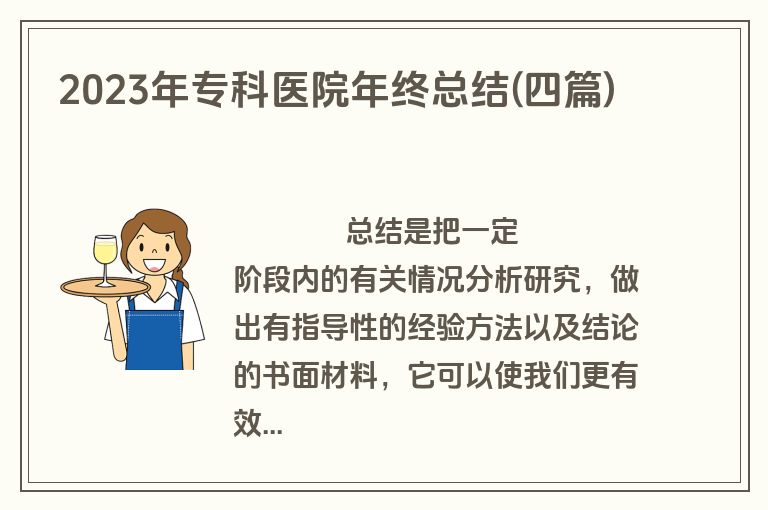 2023年专科医院年终总结(四篇)

总结是把一定阶段内的有关情况分析研究，做出有指导性的经验方法以及结论的书面材料，它可以使我们更有效...